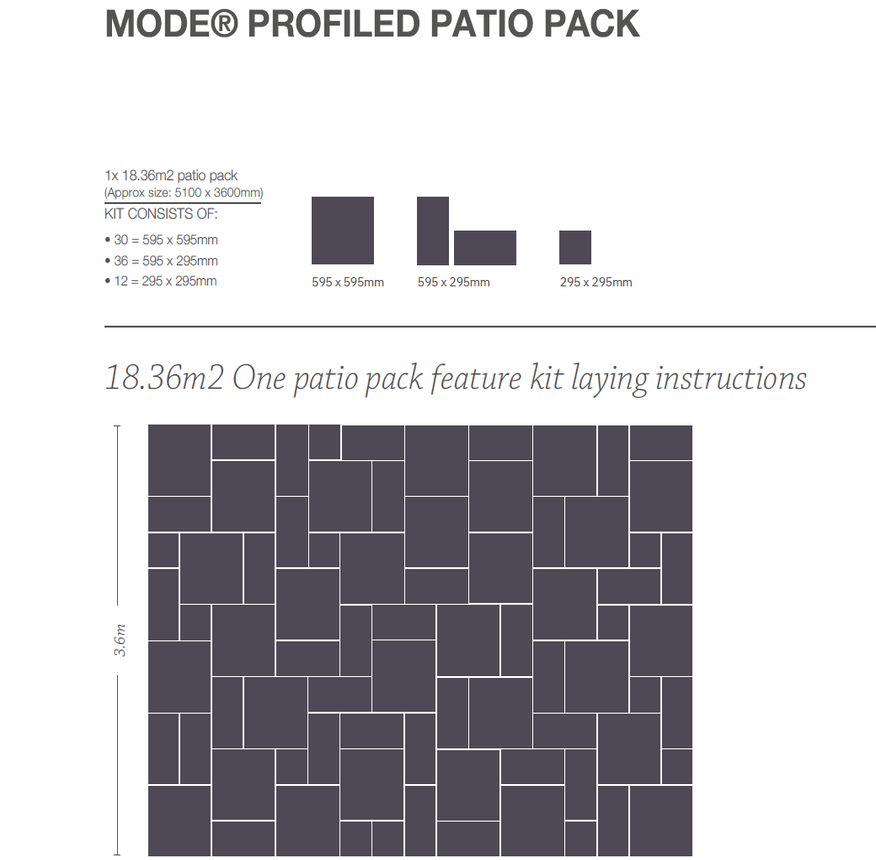 MODE® PROFILED PATIO PACK

1x 18.36m2 patio pack
(Approx size: 5100 x 3600mm)
KIT CONSISTS OF:
• 30 = 595 x 595mm
• 36 = 595 x 295mm
• 12 = 295 x 295mm

595 x 595mm
595 x 295mm
295 x 295mm

18.36m2 One patio pack feature kit laying instructions

3.6m